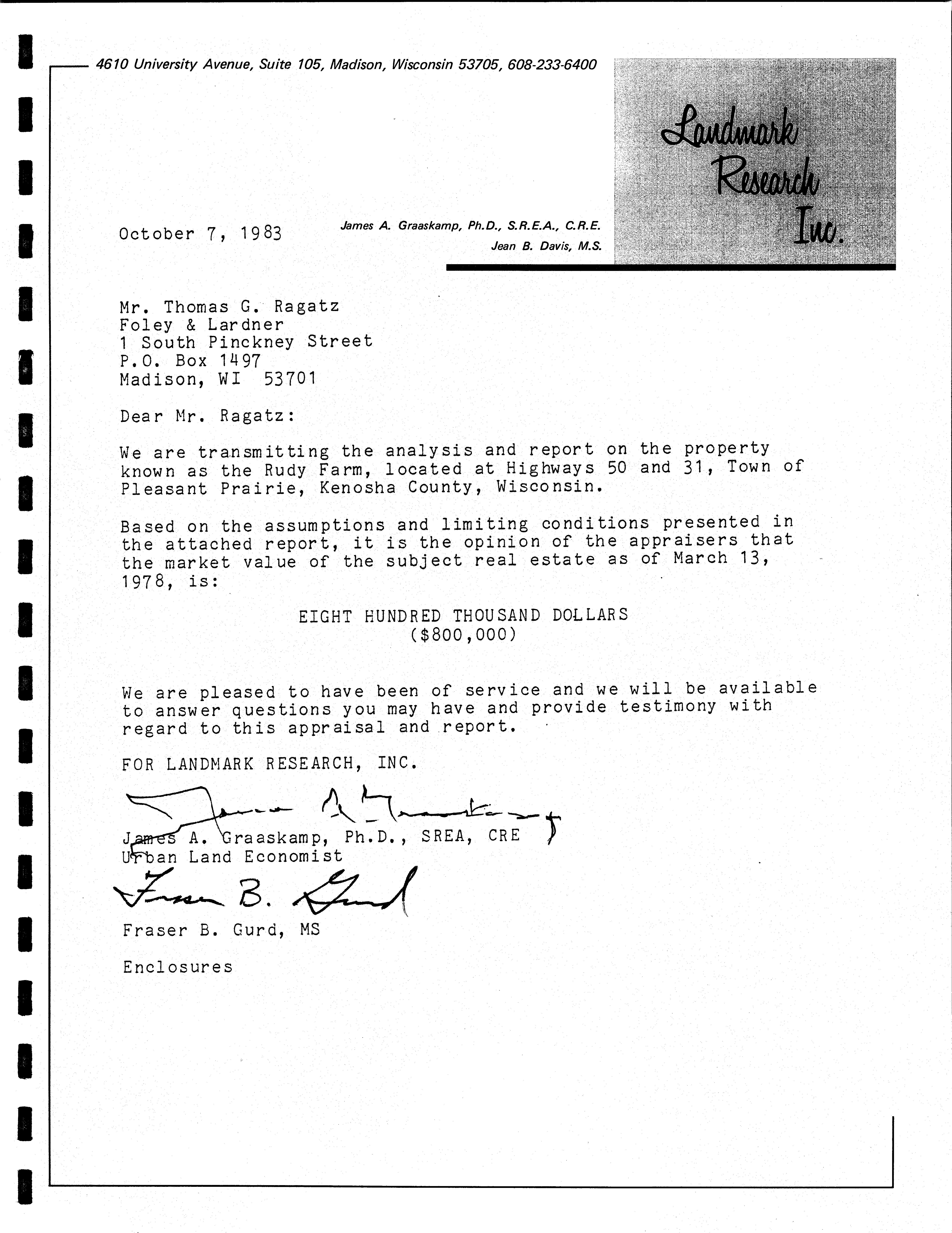 4610 University Avenue, Suite 105, Madison, Wisconsin 53705, 608-233-6400

Landmark Research Inc.

October 7, 1983

James A. Graaskamp, Ph.D., S.R.E.A., C.R.E.
Jean B. Davis, M.S.

Mr. Thomas G. Ragatz
Foley & Lardner
1 South Pinckney Street
P.O. Box 1497
Madison, WI 53701

Dear Mr. Ragatz:

We are transmitting the analysis and report on the property known as the Rudy Farm, located at Highways 50 and 31, Town of Pleasant Prairie, Kenosha County, Wisconsin.

Based on the assumptions and limiting conditions presented in the attached report, it is the opinion of the appraisers that the market value of the subject real estate as of March 13, 1978, is:

EIGHT HUNDRED THOUSAND DOLLARS
($800,000)

We are pleased to have been of service and we will be available to answer questions you may have and provide testimony with regard to this appraisal and report.

FOR LANDMARK RESEARCH, INC.

James A. Graaskamp

James A. Graaskamp, Ph.D., SREA, CRE
Urban Land Economist

Fraser B. Gurd

Fraser B. Gurd, MS

Enclosures